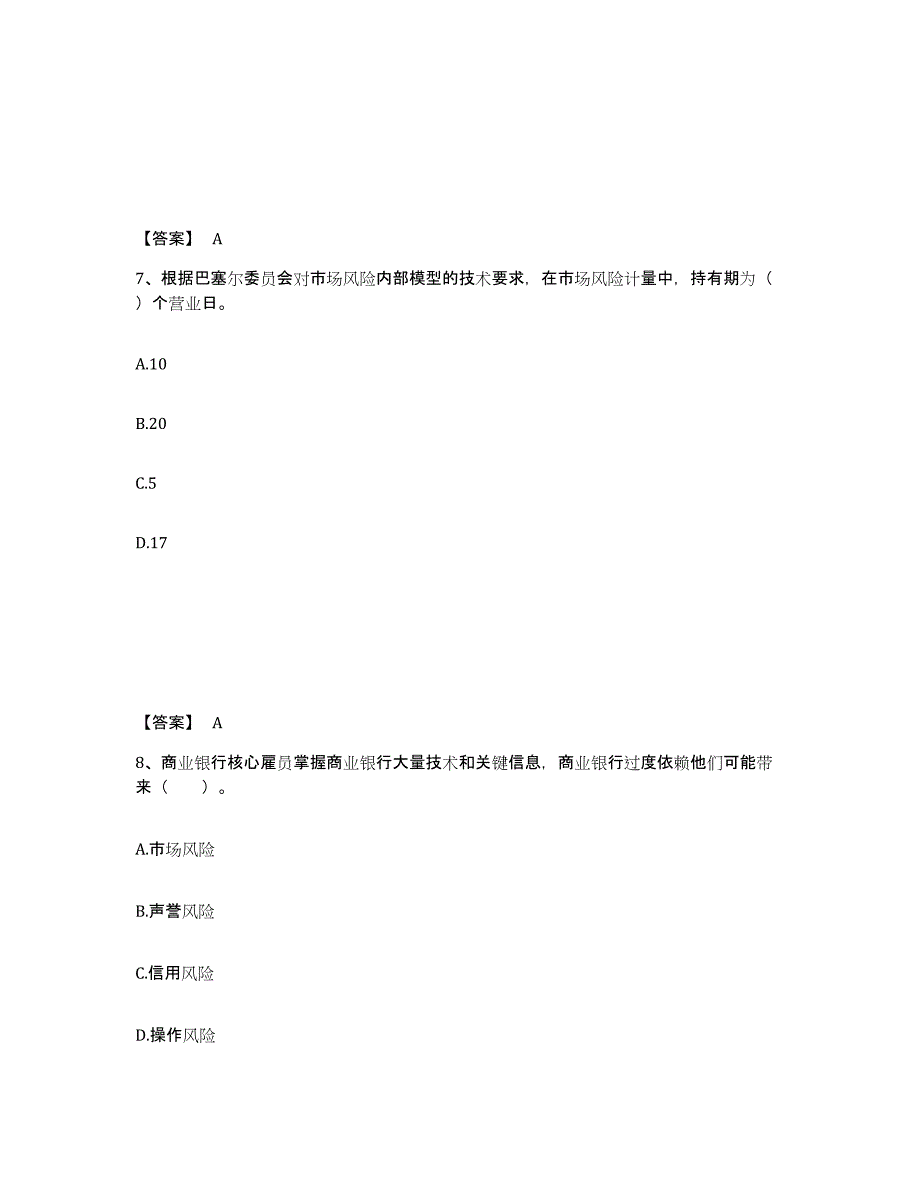 【答案】 A

7、根据巴塞尔委员会对市场风险内部模型的技术要求，在市场风险计量中，持有期为（ ）个营业日。

A.10

B.20

C.5

D.17

【答案】 A

8、商业银行核心雇员掌握商业银行大量技术和关键信息，商业银行过度依赖他们可能带来（ ）。

A.市场风险

B.声誉风险

C.信用风险

D.操作风险